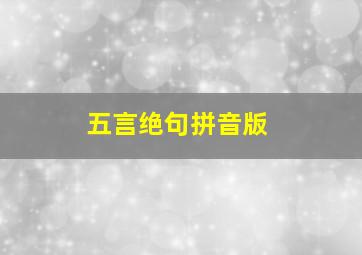 五言绝句拼音版